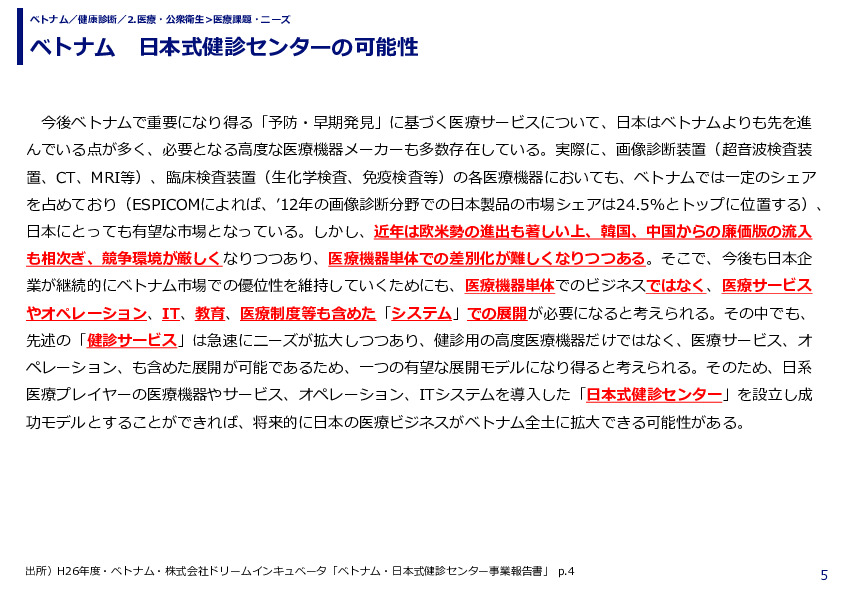 ベトナム／健康診断／2.医療・公衆衛生>医療課題・ニーズ

ベトナム　日本式健診センターの可能性

今後ベトナムで重要になり得る「予防・早期発見」に基づく医療サービスについて、日本はベトナムよりも先を進んでいる点が多く、必要となる高度な医療機器メーカーも多数存在している。実際に、画像診断装置（超音波検査装置、CT、MRI等）、臨床検査装置（生化学検査、免疫検査等）の各医療機器においても、ベトナムでは一定のシェアを占めており（ESPICOMによれば、'12年の画像診断分野での日本製品の市場シェアは24.5%とトップに位置する）、日本にとっても有望な市場となっている。しかし、近年は欧米勢の進出も著しい上、韓国、中国からの廉価版の流入も相次ぎ、競争環境が厳しくなりつつあり、医療機器単体での差別化が難しくなりつつある。そこで、今後も日本企業が継続的にベトナム市場での優位性を維持していくためにも、医療機器単体でのビジネスではなく、医療サービスやオペレーション、IT、教育、医療制度等も含めた「システム」での展開が必要になると考えられる。その中でも、先述の「健診サービス」は急速にニーズが拡大しつつあり、健診用の高度医療機器だけではなく、医療サービス、オペレーション、も含めた展開が可能であるため、一つの有望な展開モデルになり得ると考えられる。そのため、日系医療プレイヤーの医療機器やサービス、オペレーション、ITシステムを導入した「日本式健診センター」を設立し成功モデルとすることができれば、将来的に日本の医療ビジネスがベトナム全土に拡大できる可能性がある。

出所）H26年度・ベトナム・株式会社ドリームインキュベータ「ベトナム・日本式健診センター事業報告書」 p.4

5